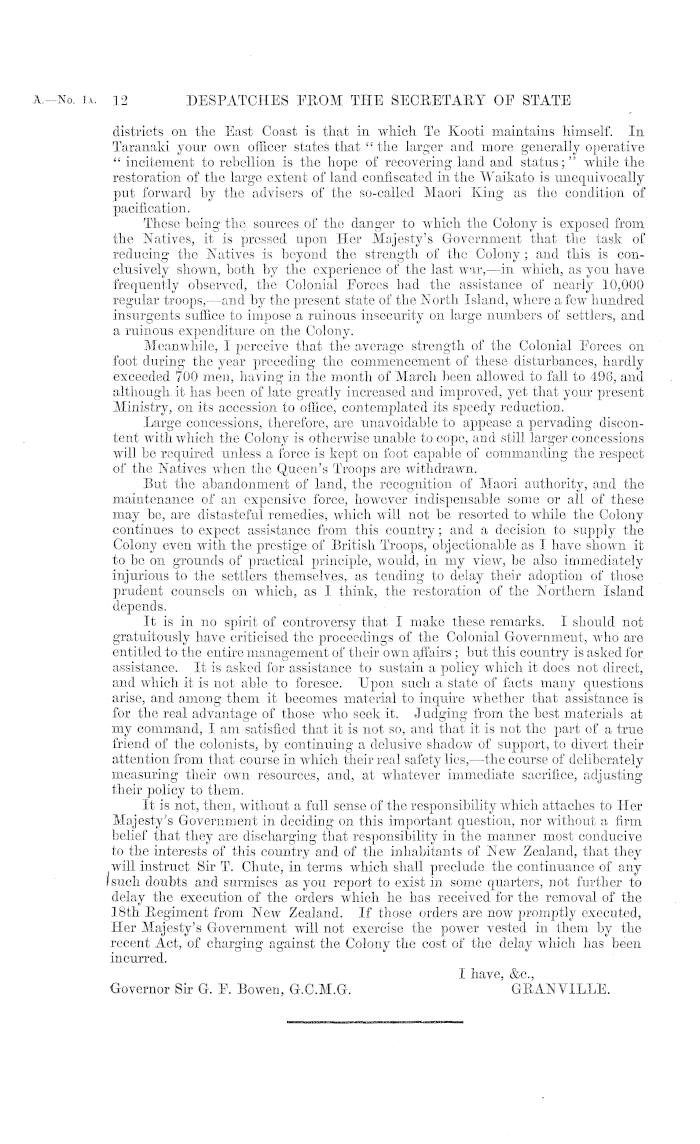 A.—No. 1A. 12 DESPATCHES FROM THE SECRETARY OF STATE

districts on the East Coast is that in which Te Kooti maintains himself. In Taranaki your own officer states that "the larger and more generally operative "incitement to rebellion is the hope of recovering land and status;" while the restoration of the large extent of land confiscated in the Waikato is unequivocally put forward by the advisers of the so-called Maori King as the condition of pacification.

These being the sources of the danger to which the Colony is exposed from the Natives, it is pressed upon Her Majesty's Government that the task of reducing the Natives is beyond the strength of the Colony; and this is conclusively shown, both by the experience of the last war,—in which, as you have frequently observed, the Colonial Forces had the assistance of nearly 10,000 regular troops,—and by the present state of the North Island, where a few hundred insurgents suffice to impose a ruinous insecurity on large numbers of settlers, and a ruinous expenditure on the Colony.

Meanwhile, I perceive that the average strength of the Colonial Forces on foot during the year preceding the commencement of these disturbances, hardly exceeded 700 men, having in the month of March been allowed to fall to 496, and although it has been of late greatly increased and improved, yet that your present Ministry, on its accession to office, contemplated its speedy reduction.

Large concessions, therefore, are unavoidable to appease a pervading discontent with which the Colony is otherwise unable to cope, and still larger concessions will be required unless a force is kept on foot capable of commanding the respect of the Natives when the Queen's Troops are withdrawn.

But the abandonment of land, the recognition of Maori authority, and the maintenance of an expensive force, however indispensable some or all of these may be, are distasteful remedies, which will not be resorted to while the Colony continues to expect assistance from this country; and a decision to supply the Colony even with the prestige of British Troops, objectionable as I have shown it to be on grounds of practical principle, would, in my view, be also immediately injurious to the settlers themselves, as tending to delay their adoption of those prudent counsels on which, as I think, the restoration of the Northern Island depends.

It is in no spirit of controversy that I make these remarks. I should not gratuitously have criticised the proceedings of the Colonial Government, who are entitled to the entire management of their own affairs; but this country is asked for assistance. It is asked for assistance to sustain a policy which it does not direct, and which it is not able to foresee. Upon such a state of facts many questions arise, and among them it becomes material to inquire whether that assistance is for the real advantage of those who seek it. Judging from the best materials at my command, I am satisfied that it is not so, and that it is not the part of a true friend of the colonists, by continuing a delusive shadow of support, to divert their attention from that course in which their real safety lies,—the course of deliberately measuring their own resources, and, at whatever immediate sacrifice, adjusting their policy to them.

It is not, then, without a full sense of the responsibility which attaches to Her Majesty's Government in deciding on this important question, nor without a firm belief that they are discharging that responsibility in the manner most conducive to the interests of this country and of the inhabitants of New Zealand, that they will instruct Sir T. Chute, in terms which shall preclude the continuance of any such doubts and surmises as you report to exist in some quarters, not further to delay the execution of the orders which he has received for the removal of the 18th Regiment from New Zealand. If those orders are now promptly executed, Her Majesty's Government will not exercise the power vested in them by the recent Act, of charging against the Colony the cost of the delay which has been incurred.

I have, &c.,
GRANVILLE.

Governor Sir G. F. Bowen, G.C.M.G.